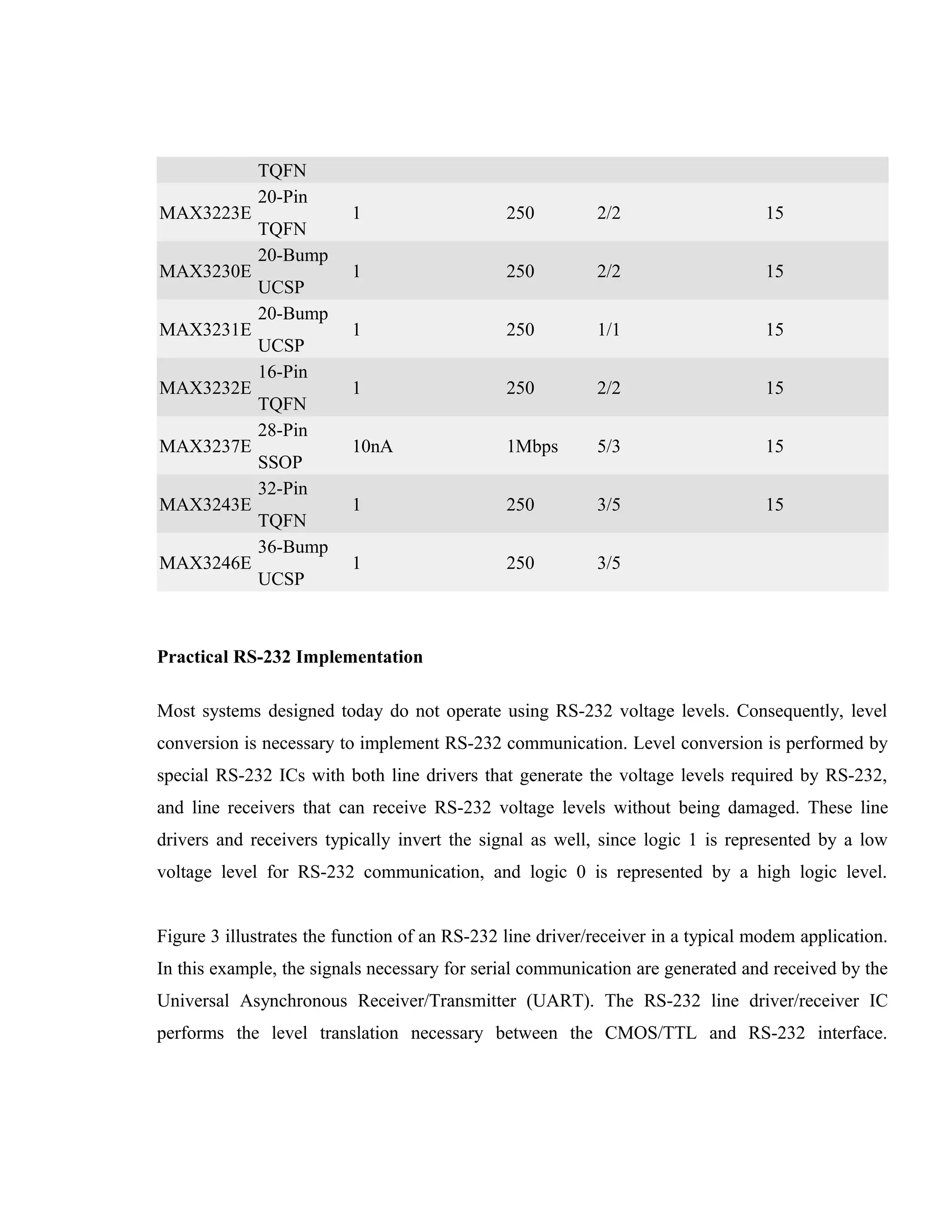 |  | TQFN |  |  |  |  |
|---|---|---|---|---|---|
| MAX3223E | 20-Pin TQFN | 1 | 250 | 2/2 | 15 |
| MAX3230E | 20-Bump UCSP | 1 | 250 | 2/2 | 15 |
| MAX3231E | 20-Bump UCSP | 1 | 250 | 1/1 | 15 |
| MAX3232E | 16-Pin TQFN | 1 | 250 | 2/2 | 15 |
| MAX3237E | 28-Pin SSOP | 10nA | 1Mbps | 5/3 | 15 |
| MAX3243E | 32-Pin TQFN | 1 | 250 | 3/5 | 15 |
| MAX3246E | 36-Bump UCSP | 1 | 250 | 3/5 |  |

**Practical RS-232 Implementation**

Most systems designed today do not operate using RS-232 voltage levels. Consequently, level conversion is necessary to implement RS-232 communication. Level conversion is performed by special RS-232 ICs with both line drivers that generate the voltage levels required by RS-232, and line receivers that can receive RS-232 voltage levels without being damaged. These line drivers and receivers typically invert the signal as well, since logic 1 is represented by a low voltage level for RS-232 communication, and logic 0 is represented by a high logic level.

Figure 3 illustrates the function of an RS-232 line driver/receiver in a typical modem application. In this example, the signals necessary for serial communication are generated and received by the Universal Asynchronous Receiver/Transmitter (UART). The RS-232 line driver/receiver IC performs the level translation necessary between the CMOS/TTL and RS-232 interface.